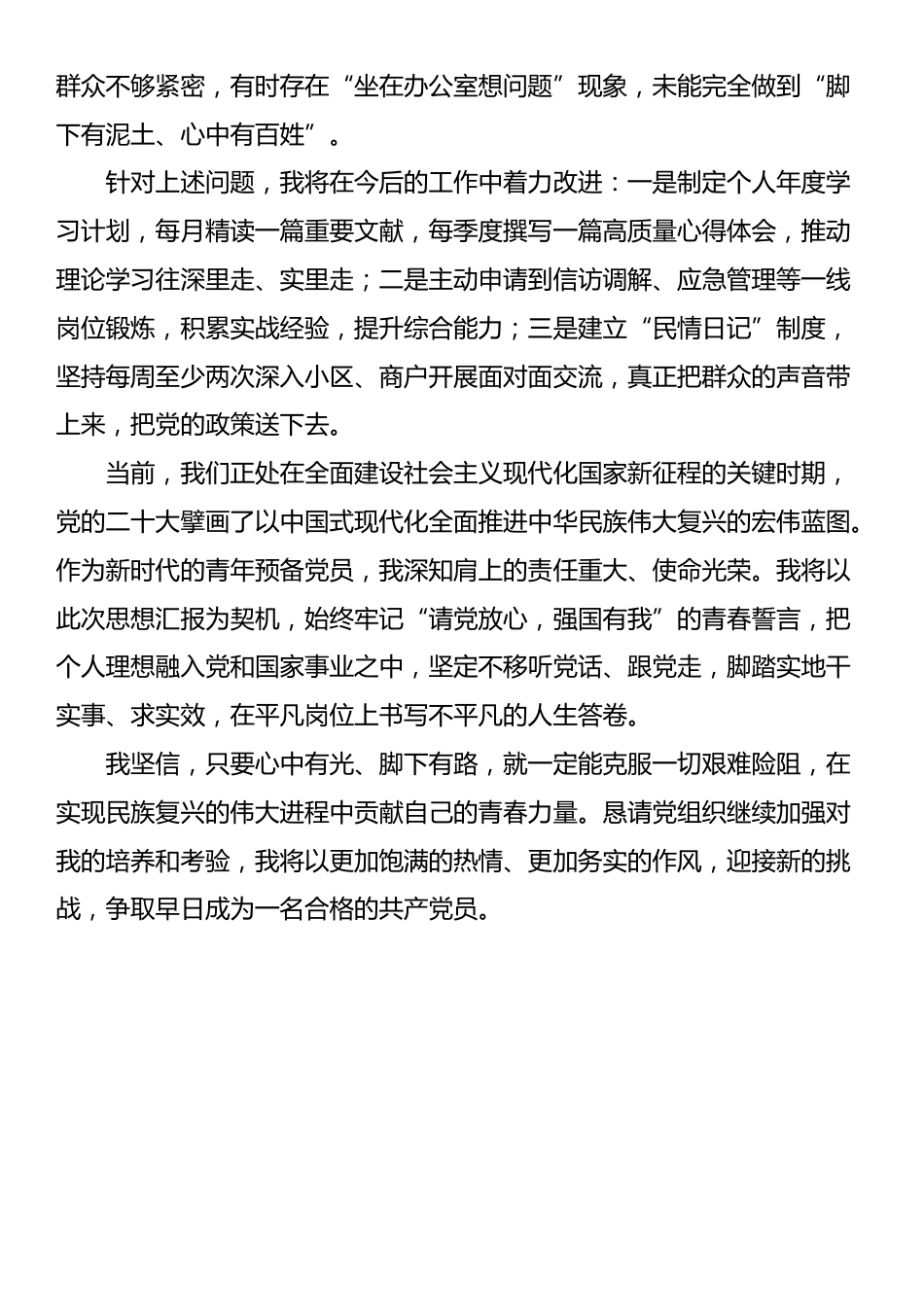 群众不够紧密，有时存在“坐在办公室想问题”现象，未能完全做到“脚下有泥土、心中有百姓”。

针对上述问题，我将在今后的工作中着力改进：一是制定个人年度学习计划，每月精读一篇重要文献，每季度撰写一篇高质量心得体会，推动理论学习往深里走、实里走；二是主动申请到信访调解、应急管理等一线岗位锻炼，积累实战经验，提升综合能力；三是建立“民情日记”制度，坚持每周至少两次深入小区、商户开展面对面交流，真正把群众的声音带上来，把党的政策送下去。

当前，我们正处在全面建设社会主义现代化国家新征程的关键时期，党的二十大擘画了以中国式现代化全面推进中华民族伟大复兴的宏伟蓝图。作为新时代的青年预备党员，我深知肩上的责任重大、使命光荣。我将以此次思想汇报为契机，始终牢记“请党放心，强国有我”的青春誓言，把个人理想融入党和国家事业之中，坚定不移听党话、跟党走，脚踏实地干实事、求实效，在平凡岗位上书写不平凡的人生答卷。

我坚信，只要心中有光、脚下有路，就一定能克服一切艰难险阻，在实现民族复兴的伟大进程中贡献自己的青春力量。恳请党组织继续加强对我的培养和考验，我将以更加饱满的热情、更加务实的作风，迎接新的挑战，争取早日成为一名合格的共产党员。